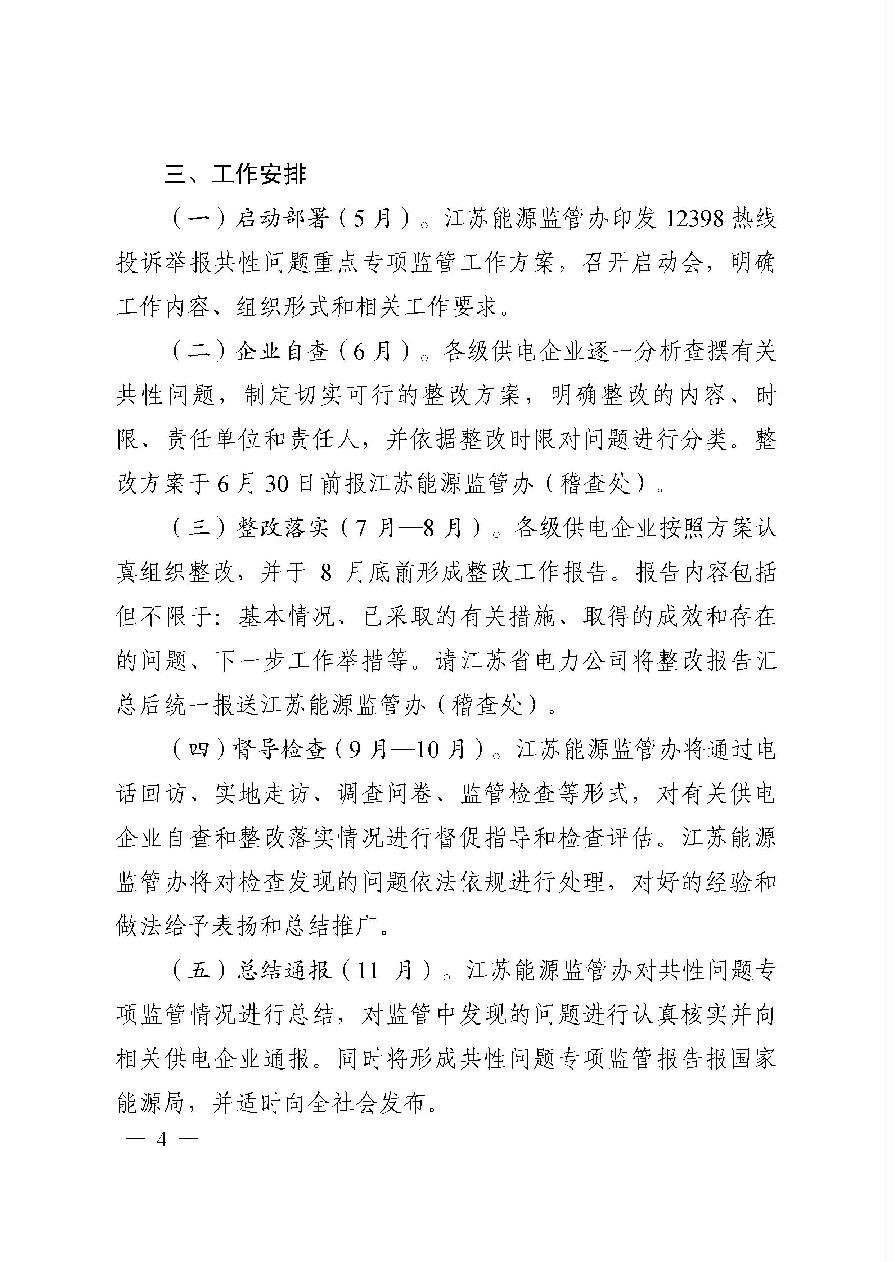 三、工作安排

（一）启动部署（5月）。江苏能源监管办印发12398热线投诉举报共性问题重点专项监管工作方案，召开启动会，明确工作内容、组织形式和相关工作要求。

（二）企业自查（6月）。各级供电企业逐一分析查摆有关共性问题，制定切实可行的整改方案，明确整改的内容、时限、责任单位和责任人，并依据整改时限对问题进行分类。整改方案于6月30日前报江苏能源监管办（稽查处）。

（三）整改落实（7月—8月）。各级供电企业按照方案认真组织整改，并于8月底前形成整改工作报告。报告内容包括但不限于：基本情况、已采取的有关措施、取得的成效和存在的问题、下一步工作举措等。请江苏省电力公司将整改报告汇总后统一报送江苏能源监管办（稽查处）。

（四）督导检查（9月—10月）。江苏能源监管办将通过电话回访、实地走访、调查问卷、监管检查等形式，对有关供电企业自查和整改落实情况进行督促指导和检查评估。江苏能源监管办将对检查发现的问题依法依规进行处理，对好的经验和做法给予表扬和总结推广。

（五）总结通报（11月）。江苏能源监管办对共性问题专项监管情况进行总结，对监管中发现的问题进行认真核实并向相关供电企业通报。同时将形成共性问题专项监管报告报国家能源局，并适时向全社会发布。

— 4 —